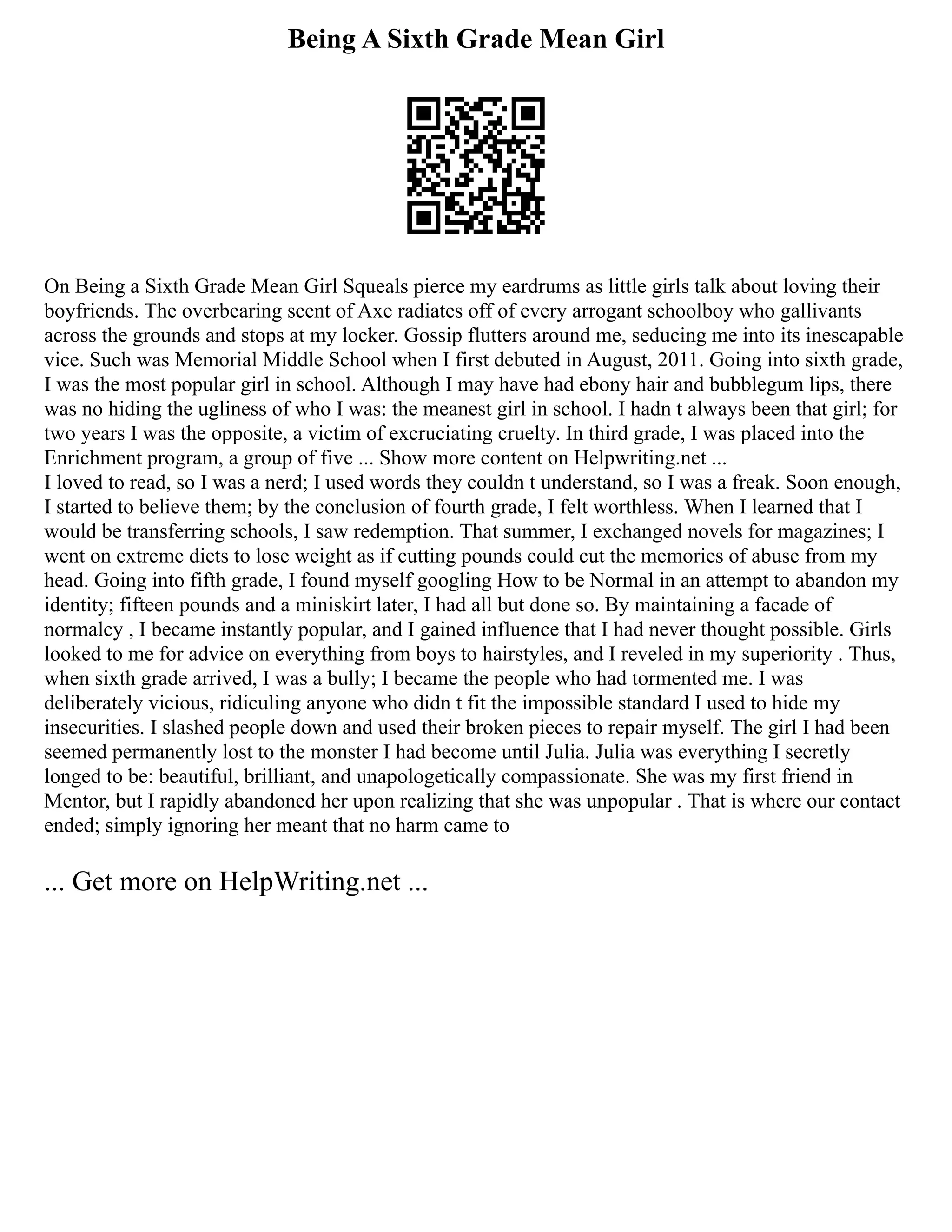 Being A Sixth Grade Mean Girl

On Being a Sixth Grade Mean Girl Squeals pierce my eardrums as little girls talk about loving their boyfriends. The overbearing scent of Axe radiates off of every arrogant schoolboy who gallivants across the grounds and stops at my locker. Gossip flutters around me, seducing me into its inescapable vice. Such was Memorial Middle School when I first debuted in August, 2011. Going into sixth grade, I was the most popular girl in school. Although I may have had ebony hair and bubblegum lips, there was no hiding the ugliness of who I was: the meanest girl in school. I hadn t always been that girl; for two years I was the opposite, a victim of excruciating cruelty. In third grade, I was placed into the Enrichment program, a group of five ... Show more content on Helpwriting.net ...
I loved to read, so I was a nerd; I used words they couldn t understand, so I was a freak. Soon enough, I started to believe them; by the conclusion of fourth grade, I felt worthless. When I learned that I would be transferring schools, I saw redemption. That summer, I exchanged novels for magazines; I went on extreme diets to lose weight as if cutting pounds could cut the memories of abuse from my head. Going into fifth grade, I found myself googling How to be Normal in an attempt to abandon my identity; fifteen pounds and a miniskirt later, I had all but done so. By maintaining a facade of normalcy , I became instantly popular, and I gained influence that I had never thought possible. Girls looked to me for advice on everything from boys to hairstyles, and I reveled in my superiority . Thus, when sixth grade arrived, I was a bully; I became the people who had tormented me. I was deliberately vicious, ridiculing anyone who didn t fit the impossible standard I used to hide my insecurities. I slashed people down and used their broken pieces to repair myself. The girl I had been seemed permanently lost to the monster I had become until Julia. Julia was everything I secretly longed to be: beautiful, brilliant, and unapologetically compassionate. She was my first friend in Mentor, but I rapidly abandoned her upon realizing that she was unpopular . That is where our contact ended; simply ignoring her meant that no harm came to

... Get more on HelpWriting.net ...